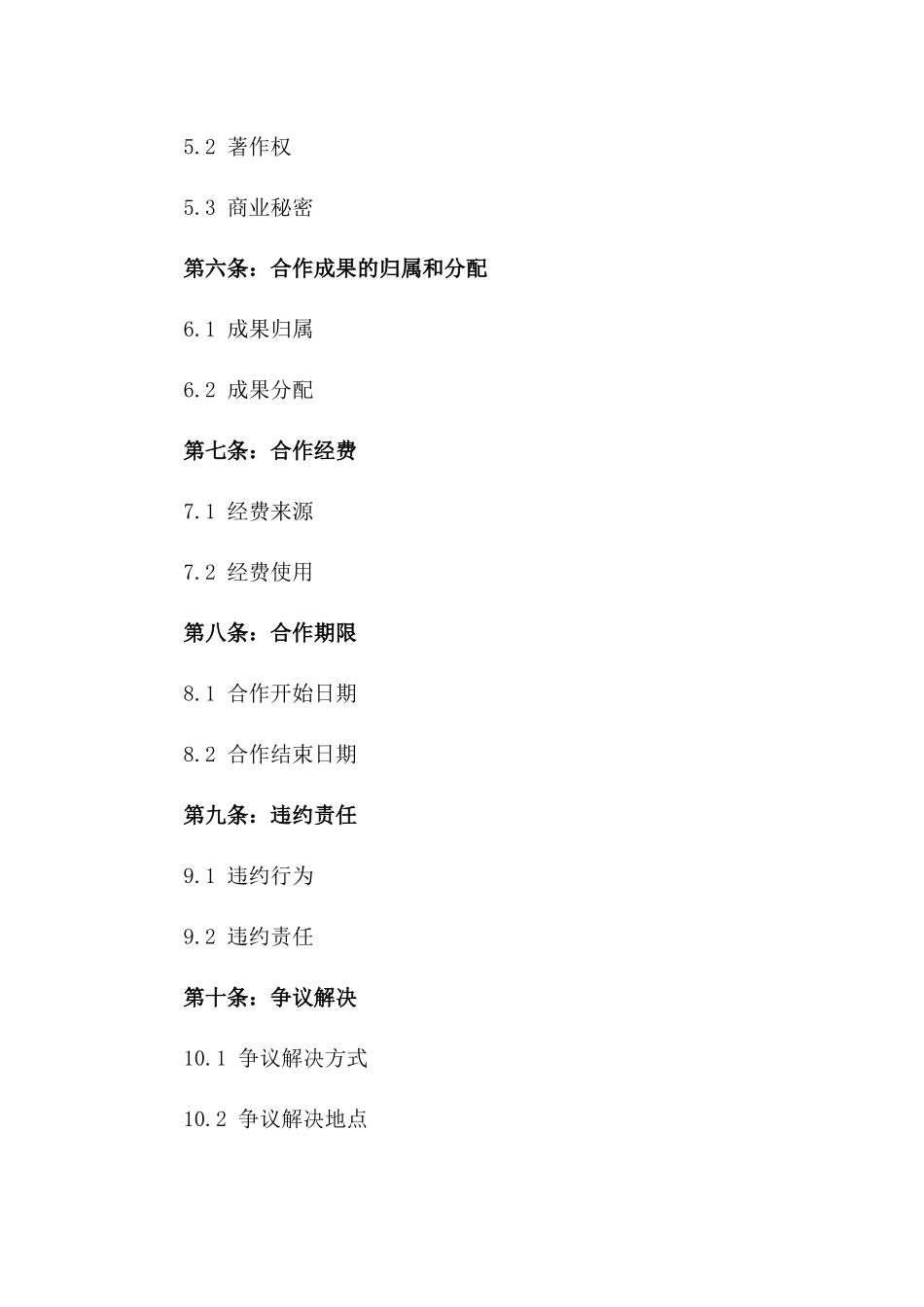 5.2 著作权

5.3 商业秘密

第六条：合作成果的归属和分配

6.1 成果归属

6.2 成果分配

第七条：合作经费

7.1 经费来源

7.2 经费使用

第八条：合作期限

8.1 合作开始日期

8.2 合作结束日期

第九条：违约责任

9.1 违约行为

9.2 违约责任

第十条：争议解决

10.1 争议解决方式

10.2 争议解决地点